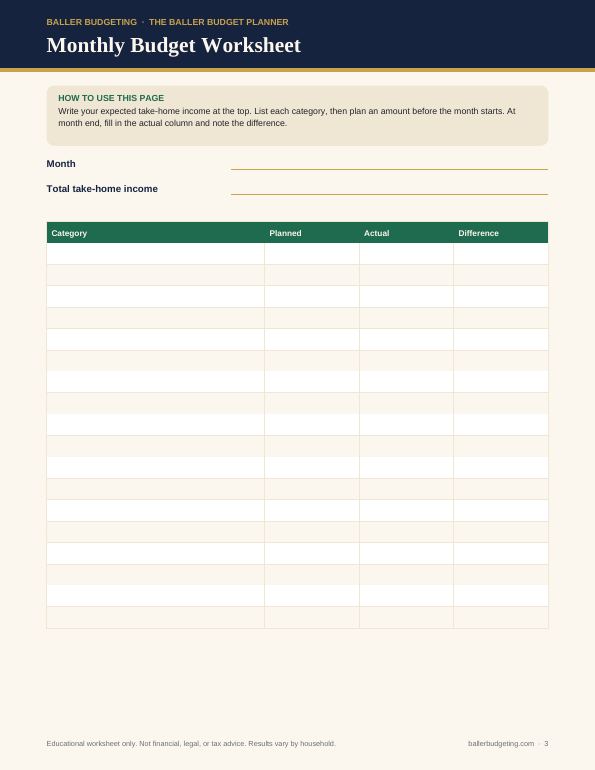 BALLER BUDGETING · THE BALLER BUDGET PLANNER

Monthly Budget Worksheet

HOW TO USE THIS PAGE
Write your expected take-home income at the top. List each category, then plan an amount before the month starts. At month end, fill in the actual column and note the difference.

Month

Total take-home income

| Category | Planned | Actual | Difference |
|---|---|---|---|
| | | | |
| | | | |
| | | | |
| | | | |
| | | | |
| | | | |
| | | | |
| | | | |
| | | | |
| | | | |
| | | | |
| | | | |
| | | | |
| | | | |
| | | | |
| | | | |
| | | | |
| | | | |

Educational worksheet only. Not financial, legal, or tax advice. Results vary by household.

ballerbudgeting.com · 3